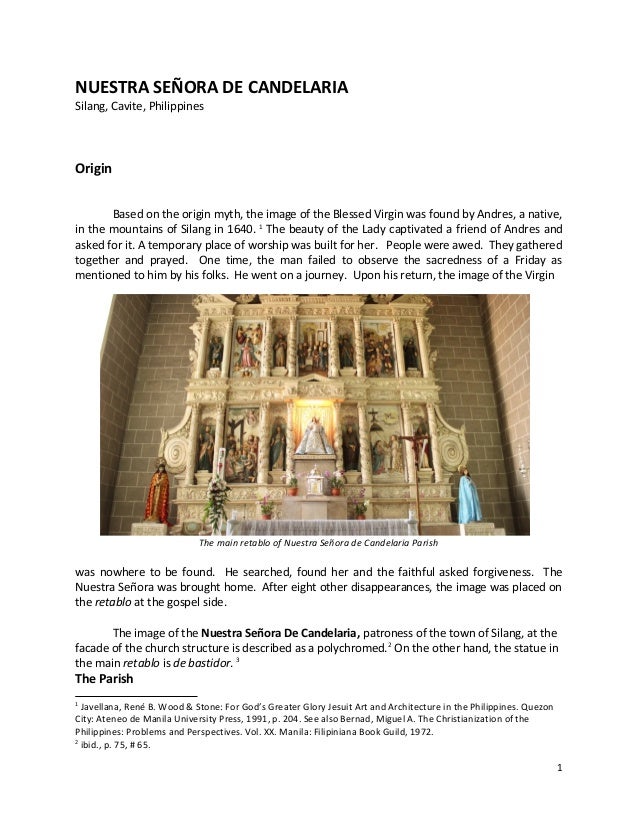 NUESTRA SEÑORA DE CANDELARIA
Silang, Cavite, Philippines

Origin

Based on the origin myth, the image of the Blessed Virgin was found by Andres, a native, in the mountains of Silang in 1640. $^1$ The beauty of the Lady captivated a friend of Andres and asked for it. A temporary place of worship was built for her. People were awed. They gathered together and prayed. One time, the man failed to observe the sacredness of a Friday as mentioned to him by his folks. He went on a journey. Upon his return, the image of the Virgin

The main retablo of Nuestra Señora de Candelaria Parish

was nowhere to be found. He searched, found her and the faithful asked forgiveness. The Nuestra Señora was brought home. After eight other disappearances, the image was placed on the retablo at the gospel side.

The image of the Nuestra Señora De Candelaria, patroness of the town of Silang, at the facade of the church structure is described as a polychromed.$^2$ On the other hand, the statue in the main retablo is de bastidor. $^3$

The Parish

$^1$ Javellana, René B. Wood & Stone: For God's Greater Glory Jesuit Art and Architecture in the Philippines. Quezon City: Ateneo de Manila University Press, 1991, p. 204. See also Bernad, Miguel A. The Christianization of the Philippines: Problems and Perspectives. Vol. XX. Manila: Filipiniana Book Guild, 1972.
$^2$ ibid., p. 75, # 65.

1